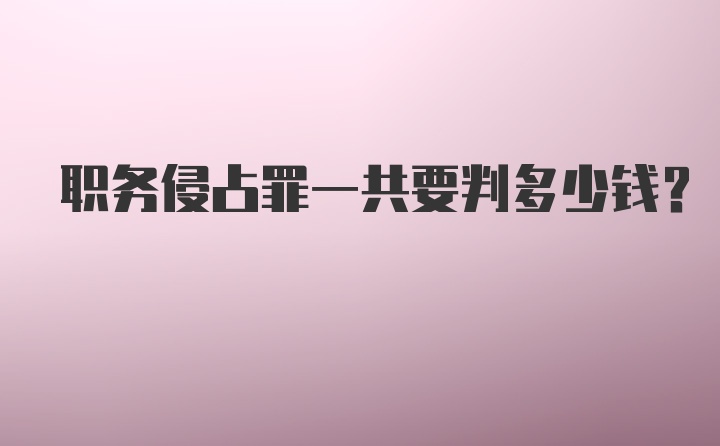 职务侵占罪一共要判多少钱?